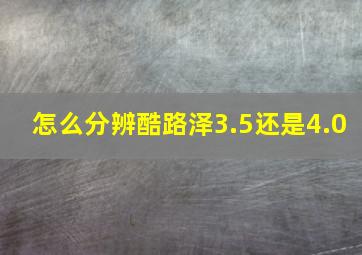 怎么分辨酷路泽3.5还是4.0